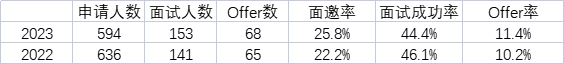 |  | 申请人数 | 面试人数 | Offer数 | 面邀率 | 面试成功率 | Offer率 |
|---|---|---|---|---|---|---|
| 2023 | 594 | 153 | 68 | 25.8% | 44.4% | 11.4% |
| 2022 | 636 | 141 | 65 | 22.2% | 46.1% | 10.2% |